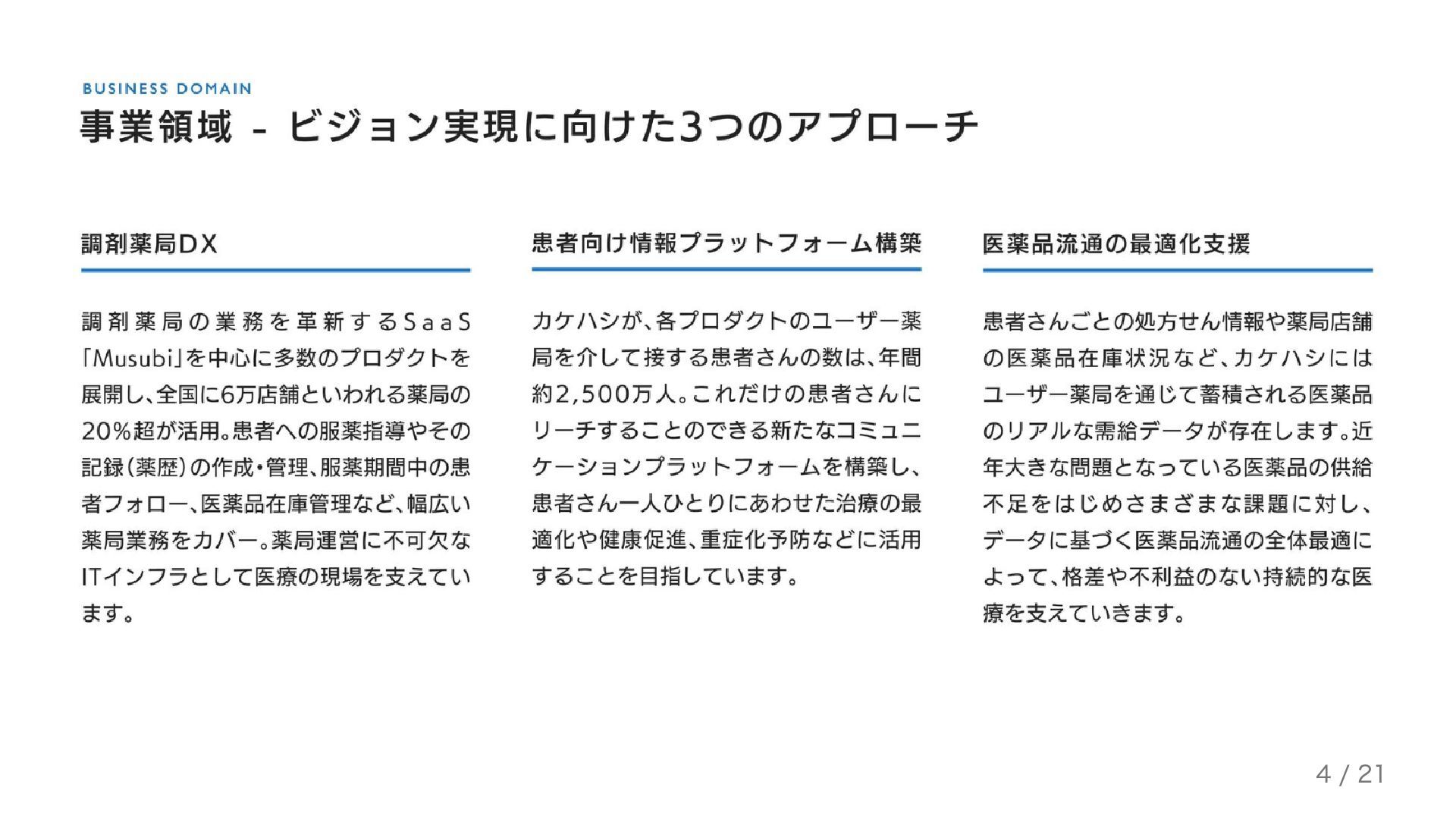 BUSINESS DOMAIN

事業領域 - ビジョン実現に向けた3つのアプローチ

調剤薬局DX

調剤薬局の業務を革新するSaaS「Musubi」を中心に多数のプロダクトを展開し、全国に6万店舗といわれる薬局の20%超が活用。患者への服薬指導やその記録（薬歴）の作成・管理、服薬期間中の患者フォロー、医薬品在庫管理など、幅広い薬局業務をカバー。薬局運営に不可欠なITインフラとして医療の現場を支えています。

患者向け情報プラットフォーム構築

カケハシが、各プロダクトのユーザー薬局を介して接する患者さんの数は、年間約2,500万人。これだけの患者さんにリーチすることのできる新たなコミュニケーションプラットフォームを構築し、患者さん一人ひとりにあわせた治療の最適化や健康促進、重症化予防などに活用することを目指しています。

医薬品流通の最適化支援

患者さんごとの処方せん情報や薬局店舗の医薬品在庫状況など、カケハシにはユーザー薬局を通じて蓄積される医薬品のリアルな需給データが存在します。近年大きな問題となっている医薬品の供給不足をはじめさまざまな課題に対し、データに基づく医薬品流通の全体最適によって、格差や不利益のない持続的な医療を支えていきます。

4 / 21